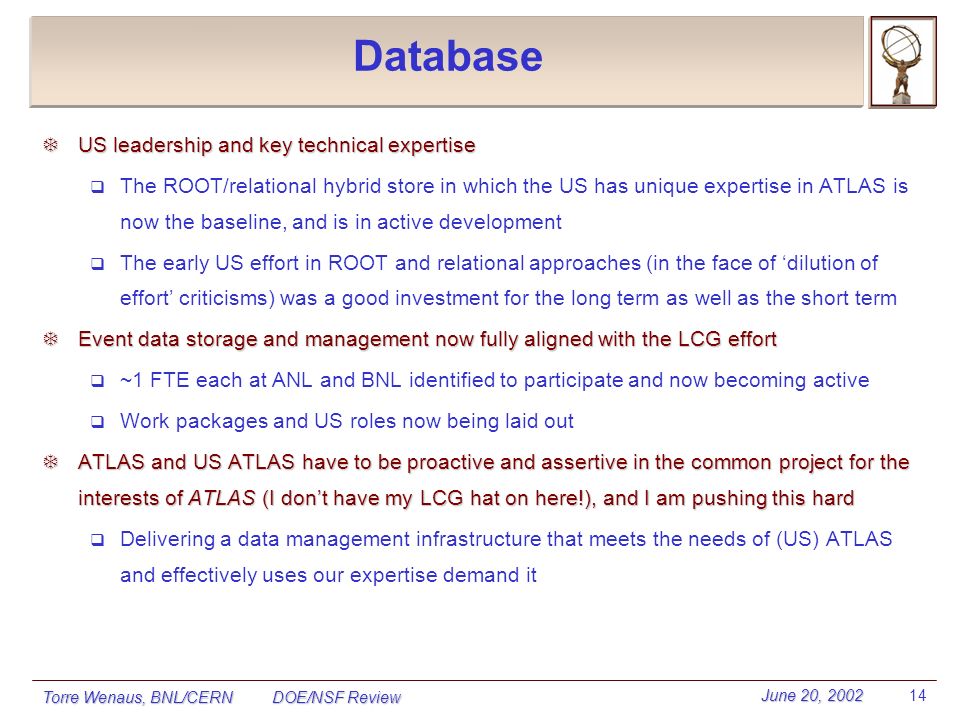 Database

US leadership and key technical expertise

The ROOT/relational hybrid store in which the US has unique expertise in ATLAS is now the baseline, and is in active development

The early US effort in ROOT and relational approaches (in the face of ‘dilution of effort’ criticisms) was a good investment for the long term as well as the short term

Event data storage and management now fully aligned with the LCG effort

~1 FTE each at ANL and BNL identified to participate and now becoming active

Work packages and US roles now being laid out

ATLAS and US ATLAS have to be proactive and assertive in the common project for the interests of ATLAS (I don’t have my LCG hat on here!), and I am pushing this hard

Delivering a data management infrastructure that meets the needs of (US) ATLAS and effectively uses our expertise demand it

Torre Wenaus, BNL/CERN DOE/NSF Review June 20, 2002 14